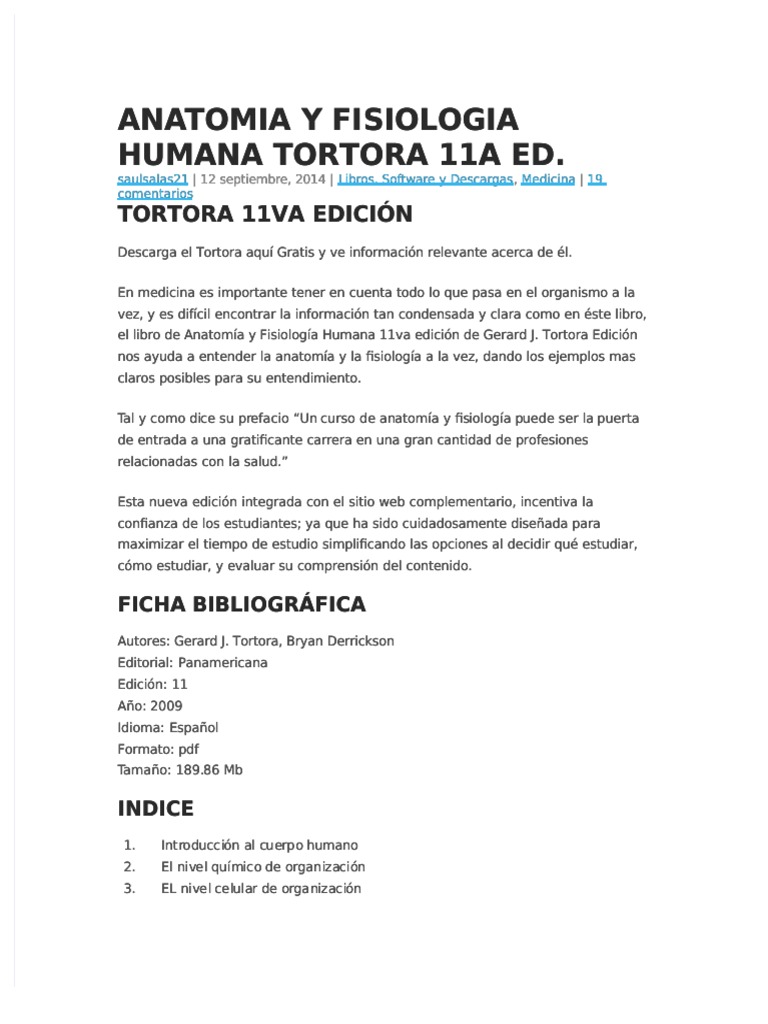 ANATOMIA Y FISIOLOGIA HUMANA TORTORA 11A ED.

saulsalas21 | 12 septiembre, 2014 | Libros, Software y Descargas, Medicina | 19 comentarios

TORTORA 11VA EDICIÓN

Descarga el Tortora aquí Gratis y ve información relevante acerca de él.

En medicina es importante tener en cuenta todo lo que pasa en el organismo a la vez, y es difícil encontrar la información tan condensada y clara como en éste libro, el libro de Anatomía y Fisiología Humana 11va edición de Gerard J. Tortora Edición nos ayuda a entender la anatomía y la fisiología a la vez, dando los ejemplos mas claros posibles para su entendimiento.

Tal y como dice su prefacio “Un curso de anatomía y fisiología puede ser la puerta de entrada a una gratificante carrera en una gran cantidad de profesiones relacionadas con la salud.”

Esta nueva edición integrada con el sitio web complementario, incentiva la confianza de los estudiantes; ya que ha sido cuidadosamente diseñada para maximizar el tiempo de estudio simplificando las opciones al decidir qué estudiar, cómo estudiar, y evaluar su comprensión del contenido.

FICHA BIBLIOGRÁFICA

Autores: Gerard J. Tortora, Bryan Derrickson
Editorial: Panamericana
Edición: 11
Año: 2009
Idioma: Español
Formato: pdf
Tamaño: 189.86 Mb

INDICE

1. Introducción al cuerpo humano
2. El nivel químico de organización
3. EL nivel celular de organización